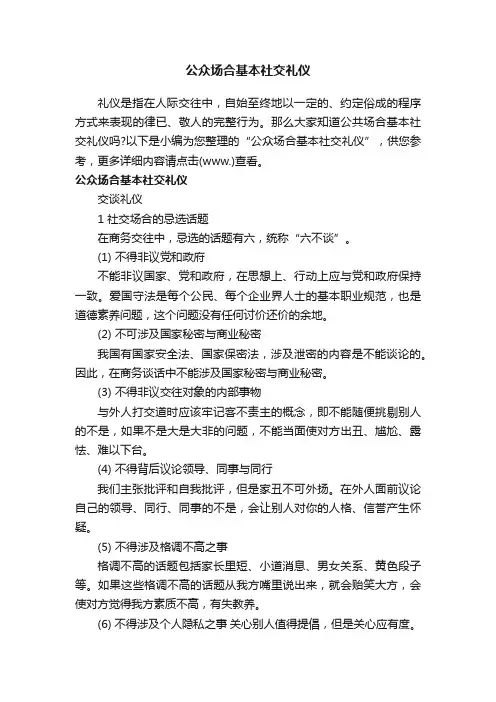 公众场合基本社交礼仪

礼仪是指在人际交往中，自始至终地以一定的、约定俗成的程序方式来表现的律已、敬人的完整行为。那么大家知道公共场合基本社交礼仪吗?以下是小编为您整理的“公众场合基本社交礼仪”，供您参考，更多详细内容请点击(www.)查看。

公众场合基本社交礼仪

交谈礼仪

1 社交场合的忌选话题

在商务交往中，忌选的话题有六，统称“六不谈”。

(1) 不得非议党和政府

不能非议国家、党和政府，在思想上、行动上应与党和政府保持一致。爱国守法是每个公民、每个企业界人士的基本职业规范，也是道德素养问题，这个问题没有任何讨价还价的余地。

(2) 不可涉及国家秘密与商业秘密

我国有国家安全法、国家保密法，涉及泄密的内容是不能谈论的。因此，在商务谈话中不能涉及国家秘密与商业秘密。

(3) 不得非议交往对象的内部事物

与外人打交道时应该牢记客不责主的概念，即不能随便挑剔别人的不是，如果不是大是大非的问题，不能当面使对方出丑、尴尬、露怯、难以下台。

(4) 不得背后议论领导、同事与同行

我们主张批评和自我批评，但是家丑不可外扬。在外人面前议论自己的领导、同行、同事的不是，会让别人对你的人格、信誉产生怀疑。

(5) 不得涉及格调不高之事

格调不高的话题包括家长里短、小道消息、男女关系、黄色段子等。如果这些格调不高的话题从我方嘴里说出来，就会贻笑大方，会使对方觉得我方素质不高，有失教养。

(6) 不得涉及个人隐私之事 关心别人值得提倡，但是关心应有度。